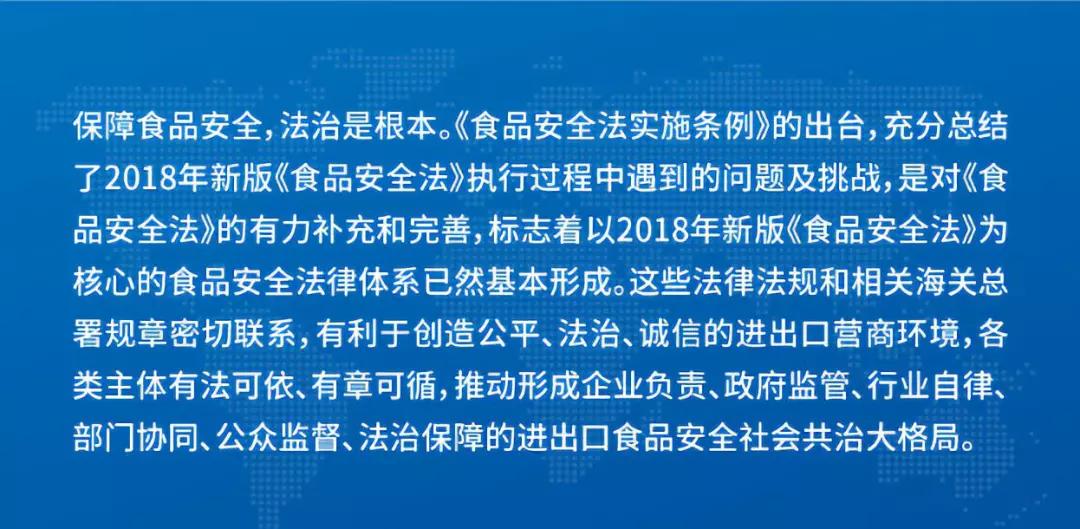 保障食品安全，法治是根本。《食品安全法实施条例》的出台，充分总结了2018年新版《食品安全法》执行过程中遇到的问题及挑战，是对《食品安全法》的有力补充和完善，标志着以2018年新版《食品安全法》为核心的食品安全法律体系已然基本形成。这些法律法规和相关海关总署规章密切联系，有利于创造公平、法治、诚信的进出口营商环境，各类主体有法可依、有章可循，推动形成企业负责、政府监管、行业自律、部门协同、公众监督、法治保障的进出口食品安全社会共治大格局。